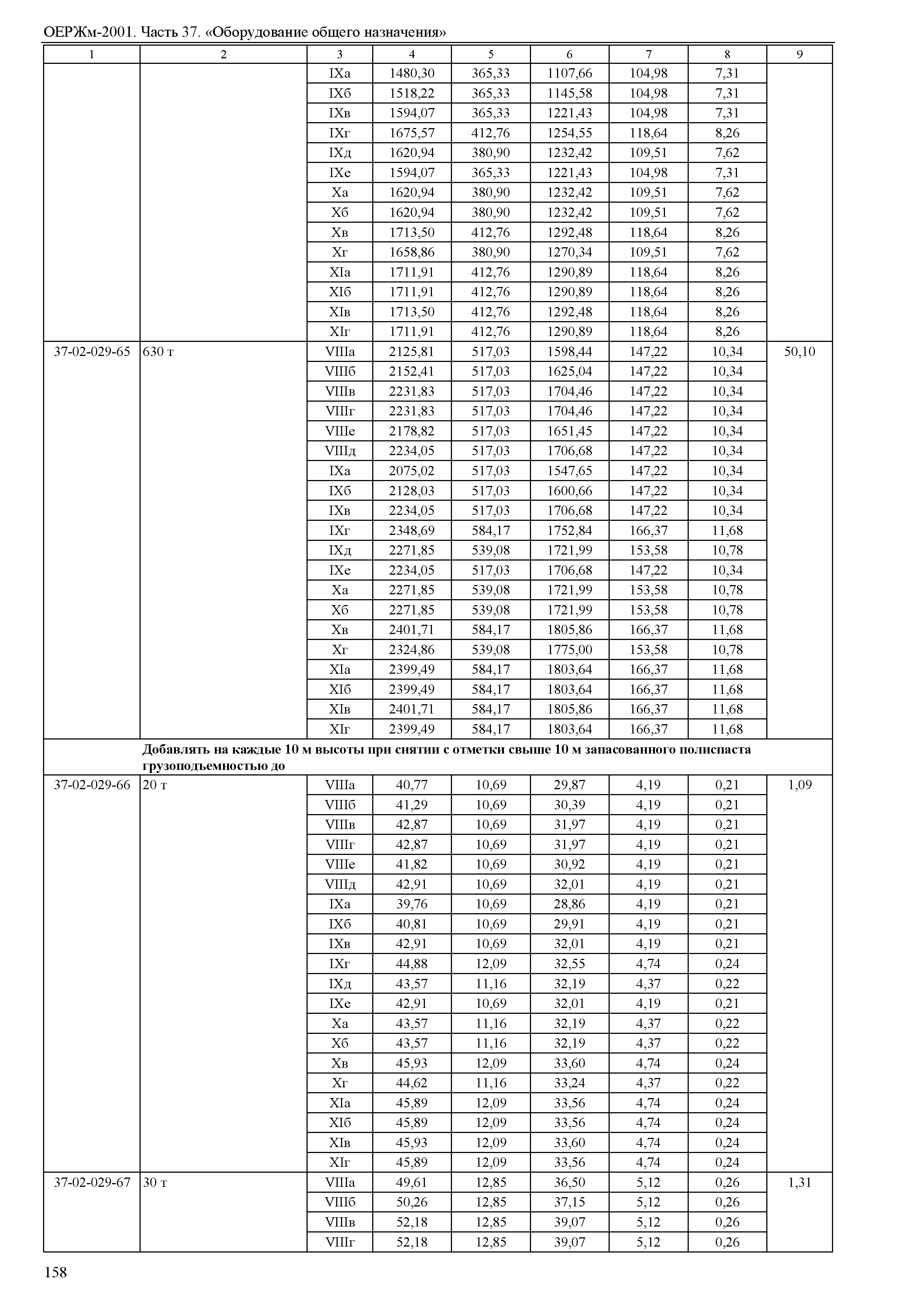 ОЕРЖм-2001. Часть 37. «Оборудование общего назначения»

| 1 | 2 | 3 | 4 | 5 | 6 | 7 | 8 | 9 |
|---|---|---|---|---|---|---|---|---|
| | | IXа | 1480,30 | 365,33 | 1107,66 | 104,98 | 7,31 | |
| | | IXб | 1518,22 | 365,33 | 1145,58 | 104,98 | 7,31 | |
| | | IXв | 1594,07 | 365,33 | 1221,43 | 104,98 | 7,31 | |
| | | IXг | 1675,57 | 412,76 | 1254,55 | 118,64 | 8,26 | |
| | | IXд | 1620,94 | 380,90 | 1232,42 | 109,51 | 7,62 | |
| | | IXе | 1594,07 | 365,33 | 1221,43 | 104,98 | 7,31 | |
| | | Xа | 1620,94 | 380,90 | 1232,42 | 109,51 | 7,62 | |
| | | Xб | 1620,94 | 380,90 | 1232,42 | 109,51 | 7,62 | |
| | | Xв | 1713,50 | 412,76 | 1292,48 | 118,64 | 8,26 | |
| | | Xг | 1658,86 | 380,90 | 1270,34 | 109,51 | 7,62 | |
| | | XIа | 1711,91 | 412,76 | 1290,89 | 118,64 | 8,26 | |
| | | XIб | 1711,91 | 412,76 | 1290,89 | 118,64 | 8,26 | |
| | | XIв | 1713,50 | 412,76 | 1292,48 | 118,64 | 8,26 | |
| | | XIг | 1711,91 | 412,76 | 1290,89 | 118,64 | 8,26 | |
| 37-02-029-65 | 630 т | VIIIа | 2125,81 | 517,03 | 1598,44 | 147,22 | 10,34 | 50,10 |
| | | VIIIб | 2152,41 | 517,03 | 1625,04 | 147,22 | 10,34 | |
| | | VIIIв | 2231,83 | 517,03 | 1704,46 | 147,22 | 10,34 | |
| | | VIIIг | 2231,83 | 517,03 | 1704,46 | 147,22 | 10,34 | |
| | | VIIIе | 2178,82 | 517,03 | 1651,45 | 147,22 | 10,34 | |
| | | VIIIд | 2234,05 | 517,03 | 1706,68 | 147,22 | 10,34 | |
| | | IXа | 2075,02 | 517,03 | 1547,65 | 147,22 | 10,34 | |
| | | IXб | 2128,03 | 517,03 | 1600,66 | 147,22 | 10,34 | |
| | | IXв | 2234,05 | 517,03 | 1706,68 | 147,22 | 10,34 | |
| | | IXг | 2348,69 | 584,17 | 1752,84 | 166,37 | 11,68 | |
| | | IXд | 2271,85 | 539,08 | 1721,99 | 153,58 | 10,78 | |
| | | IXе | 2234,05 | 517,03 | 1706,68 | 147,22 | 10,34 | |
| | | Xа | 2271,85 | 539,08 | 1721,99 | 153,58 | 10,78 | |
| | | Xб | 2271,85 | 539,08 | 1721,99 | 153,58 | 10,78 | |
| | | Xв | 2401,71 | 584,17 | 1805,86 | 166,37 | 11,68 | |
| | | Xг | 2324,86 | 539,08 | 1775,00 | 153,58 | 10,78 | |
| | | XIа | 2399,49 | 584,17 | 1803,64 | 166,37 | 11,68 | |
| | | XIб | 2399,49 | 584,17 | 1803,64 | 166,37 | 11,68 | |
| | | XIв | 2401,71 | 584,17 | 1805,86 | 166,37 | 11,68 | |
| | | XIг | 2399,49 | 584,17 | 1803,64 | 166,37 | 11,68 | |
| | **Добавлять на каждые 10 м высоты при снятии с отметки свыше 10 м запасованного полиспаста грузоподъемностью до** | | | | | | | |
| 37-02-029-66 | 20 т | VIIIа | 40,77 | 10,69 | 29,87 | 4,19 | 0,21 | 1,09 |
| | | VIIIб | 41,29 | 10,69 | 30,39 | 4,19 | 0,21 | |
| | | VIIIв | 42,87 | 10,69 | 31,97 | 4,19 | 0,21 | |
| | | VIIIг | 42,87 | 10,69 | 31,97 | 4,19 | 0,21 | |
| | | VIIIе | 41,82 | 10,69 | 30,92 | 4,19 | 0,21 | |
| | | VIIIд | 42,91 | 10,69 | 32,01 | 4,19 | 0,21 | |
| | | IXа | 39,76 | 10,69 | 28,86 | 4,19 | 0,21 | |
| | | IXб | 40,81 | 10,69 | 29,91 | 4,19 | 0,21 | |
| | | IXв | 42,91 | 10,69 | 32,01 | 4,19 | 0,21 | |
| | | IXг | 44,88 | 12,09 | 32,55 | 4,74 | 0,24 | |
| | | IXд | 43,57 | 11,16 | 32,19 | 4,37 | 0,22 | |
| | | IXе | 42,91 | 10,69 | 32,01 | 4,19 | 0,21 | |
| | | Xа | 43,57 | 11,16 | 32,19 | 4,37 | 0,22 | |
| | | Xб | 43,57 | 11,16 | 32,19 | 4,37 | 0,22 | |
| | | Xв | 45,93 | 12,09 | 33,60 | 4,74 | 0,24 | |
| | | Xг | 44,62 | 11,16 | 33,24 | 4,37 | 0,22 | |
| | | XIа | 45,89 | 12,09 | 33,56 | 4,74 | 0,24 | |
| | | XIб | 45,89 | 12,09 | 33,56 | 4,74 | 0,24 | |
| | | XIв | 45,93 | 12,09 | 33,60 | 4,74 | 0,24 | |
| | | XIг | 45,89 | 12,09 | 33,56 | 4,74 | 0,24 | |
| 37-02-029-67 | 30 т | VIIIа | 49,61 | 12,85 | 36,50 | 5,12 | 0,26 | 1,31 |
| | | VIIIб | 50,26 | 12,85 | 37,15 | 5,12 | 0,26 | |
| | | VIIIв | 52,18 | 12,85 | 39,07 | 5,12 | 0,26 | |
| | | VIIIг | 52,18 | 12,85 | 39,07 | 5,12 | 0,26 | |

158